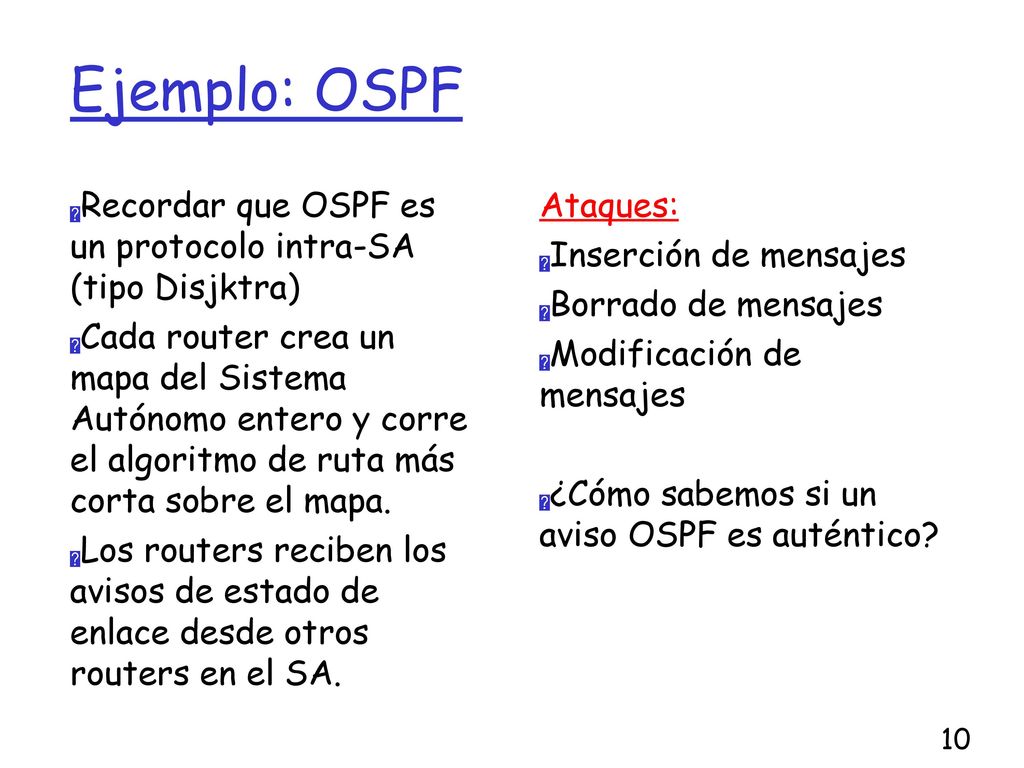 Ejemplo: OSPF

Recordar que OSPF es un protocolo intra-SA (tipo Disjktra)

Cada router crea un mapa del Sistema Autónomo entero y corre el algoritmo de ruta más corta sobre el mapa.

Los routers reciben los avisos de estado de enlace desde otros routers en el SA.

Ataques:

Inserción de mensajes

Borrado de mensajes

Modificación de mensajes

¿Cómo sabemos si un aviso OSPF es auténtico?

10